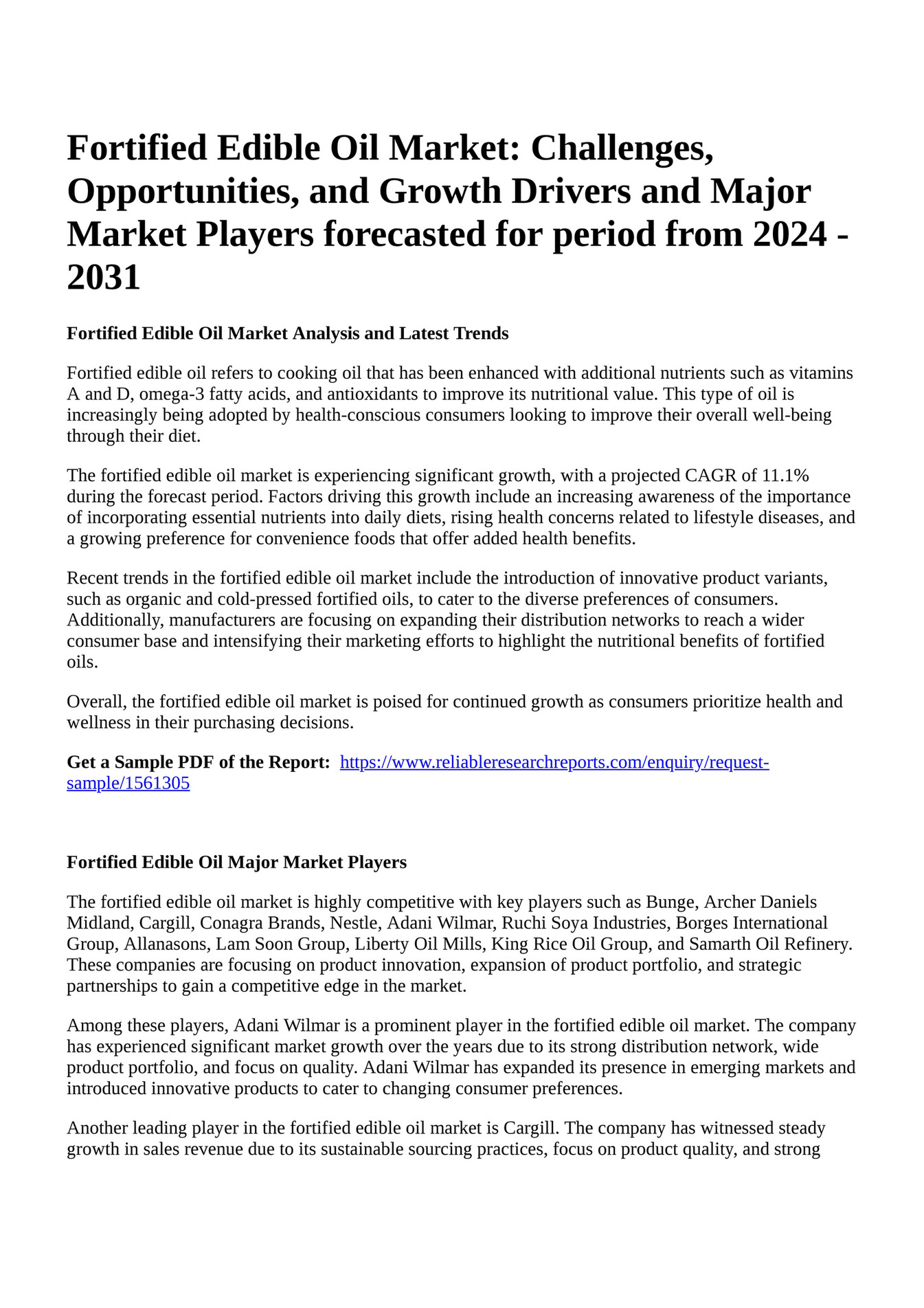 Fortified Edible Oil Market: Challenges, Opportunities, and Growth Drivers and Major Market Players forecasted for period from 2024 - 2031

Fortified Edible Oil Market Analysis and Latest Trends

Fortified edible oil refers to cooking oil that has been enhanced with additional nutrients such as vitamins A and D, omega-3 fatty acids, and antioxidants to improve its nutritional value. This type of oil is increasingly being adopted by health-conscious consumers looking to improve their overall well-being through their diet.

The fortified edible oil market is experiencing significant growth, with a projected CAGR of 11.1% during the forecast period. Factors driving this growth include an increasing awareness of the importance of incorporating essential nutrients into daily diets, rising health concerns related to lifestyle diseases, and a growing preference for convenience foods that offer added health benefits.

Recent trends in the fortified edible oil market include the introduction of innovative product variants, such as organic and cold-pressed fortified oils, to cater to the diverse preferences of consumers. Additionally, manufacturers are focusing on expanding their distribution networks to reach a wider consumer base and intensifying their marketing efforts to highlight the nutritional benefits of fortified oils.

Overall, the fortified edible oil market is poised for continued growth as consumers prioritize health and wellness in their purchasing decisions.

Get a Sample PDF of the Report: https://www.reliableresearchreports.com/enquiry/request-sample/1561305

Fortified Edible Oil Major Market Players

The fortified edible oil market is highly competitive with key players such as Bunge, Archer Daniels Midland, Cargill, Conagra Brands, Nestle, Adani Wilmar, Ruchi Soya Industries, Borges International Group, Allanasons, Lam Soon Group, Liberty Oil Mills, King Rice Oil Group, and Samarth Oil Refinery. These companies are focusing on product innovation, expansion of product portfolio, and strategic partnerships to gain a competitive edge in the market.

Among these players, Adani Wilmar is a prominent player in the fortified edible oil market. The company has experienced significant market growth over the years due to its strong distribution network, wide product portfolio, and focus on quality. Adani Wilmar has expanded its presence in emerging markets and introduced innovative products to cater to changing consumer preferences.

Another leading player in the fortified edible oil market is Cargill. The company has witnessed steady growth in sales revenue due to its sustainable sourcing practices, focus on product quality, and strong